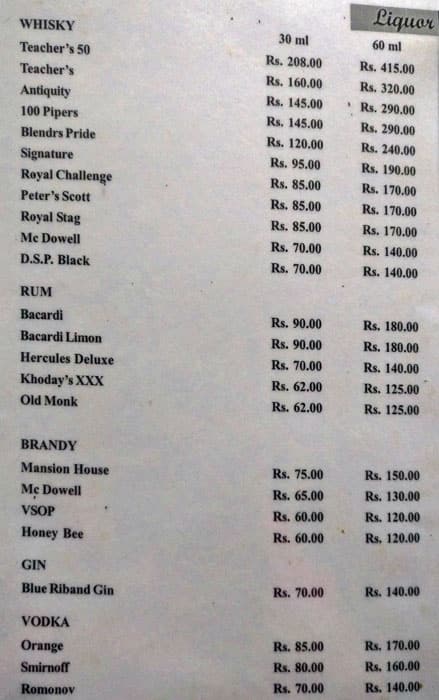 Liquor

| WHISKY | 30 ml | 60 ml |
|---|---|---|
| Teacher's 50 | Rs. 208.00 | Rs. 415.00 |
| Teacher's | Rs. 160.00 | Rs. 320.00 |
| Antiquity | Rs. 145.00 | Rs. 290.00 |
| 100 Pipers | Rs. 145.00 | Rs. 290.00 |
| Blendrs Pride | Rs. 120.00 | Rs. 240.00 |
| Signature | Rs. 95.00 | Rs. 190.00 |
| Royal Challenge | Rs. 85.00 | Rs. 170.00 |
| Peter's Scott | Rs. 85.00 | Rs. 170.00 |
| Royal Stag | Rs. 85.00 | Rs. 170.00 |
| Mc Dowell | Rs. 70.00 | Rs. 140.00 |
| D.S.P. Black | Rs. 70.00 | Rs. 140.00 |
| RUM | | |
| Bacardi | Rs. 90.00 | Rs. 180.00 |
| Bacardi Limon | Rs. 90.00 | Rs. 180.00 |
| Hercules Deluxe | Rs. 70.00 | Rs. 140.00 |
| Khoday's XXX | Rs. 62.00 | Rs. 125.00 |
| Old Monk | Rs. 62.00 | Rs. 125.00 |
| BRANDY | | |
| Mansion House | Rs. 75.00 | Rs. 150.00 |
| Mc Dowell | Rs. 65.00 | Rs. 130.00 |
| VSOP | Rs. 60.00 | Rs. 120.00 |
| Honey Bee | Rs. 60.00 | Rs. 120.00 |
| GIN | | |
| Blue Riband Gin | Rs. 70.00 | Rs. 140.00 |
| VODKA | | |
| Orange | Rs. 85.00 | Rs. 170.00 |
| Smirnoff | Rs. 80.00 | Rs. 160.00 |
| Romonov | Rs. 70.00 | Rs. 140.00 |